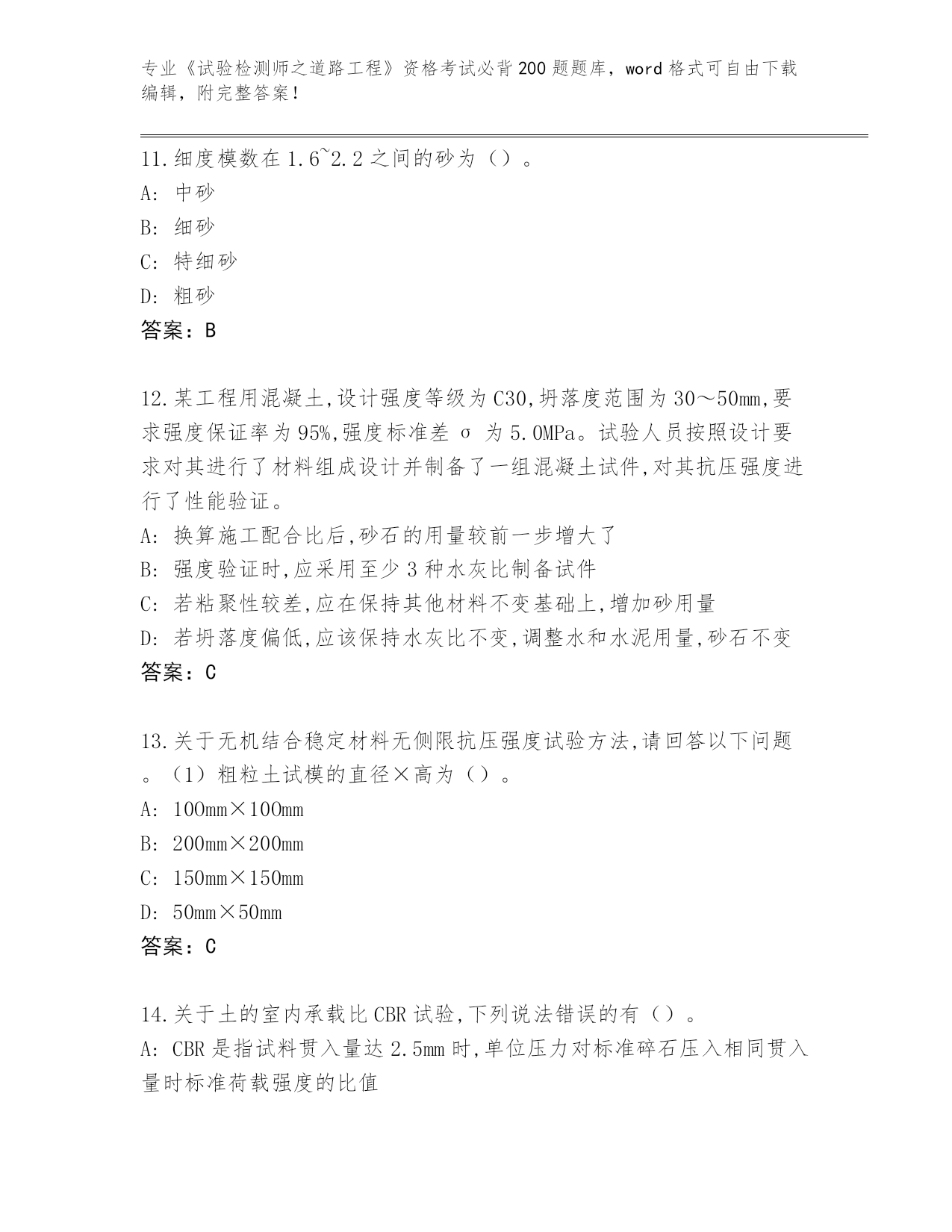 专业《试验检测师之道路工程》资格考试必背200题题库，word格式可自由下载编辑，附完整答案！

11.细度模数在1.6~2.2之间的砂为（）。
A: 中砂
B: 细砂
C: 特细砂
D: 粗砂
答案：B

12.某工程用混凝土,设计强度等级为C30,坍落度范围为30～50mm,要求强度保证率为95%,强度标准差σ为5.0MPa。试验人员按照设计要求对其进行了材料组成设计并制备了一组混凝土试件,对其抗压强度进行了性能验证。
A: 换算施工配合比后,砂石的用量较前一步增大了
B: 强度验证时,应采用至少3种水灰比制备试件
C: 若粘聚性较差,应在保持其他材料不变基础上,增加砂用量
D: 若坍落度偏低,应该保持水灰比不变,调整水和水泥用量,砂石不变
答案：C

13.关于无机结合稳定材料无侧限抗压强度试验方法,请回答以下问题。（1）粗粒土试模的直径×高为（）。
A: 100mm×100mm
B: 200mm×200mm
C: 150mm×150mm
D: 50mm×50mm
答案：C

14.关于土的室内承载比CBR试验,下列说法错误的有（）。
A: CBR是指试料贯入量达2.5mm时,单位压力对标准碎石压入相同贯入量时标准荷载强度的比值